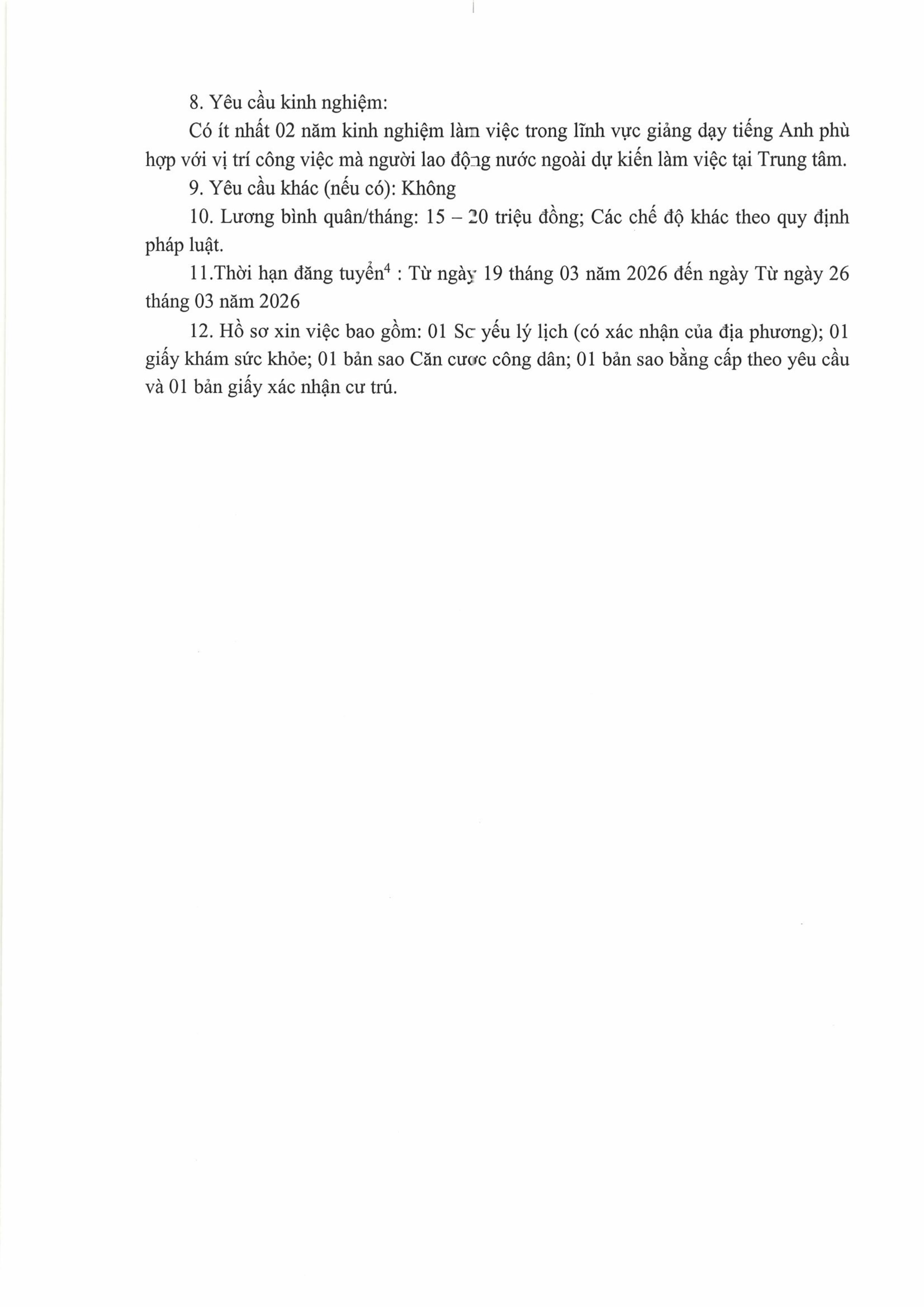 8. Yêu cầu kinh nghiệm:

Có ít nhất 02 năm kinh nghiệm làm việc trong lĩnh vực giảng dạy tiếng Anh phù hợp với vị trí công việc mà người lao động nước ngoài dự kiến làm việc tại Trung tâm.

9. Yêu cầu khác (nếu có): Không

10. Lương bình quân/tháng: 15 – 20 triệu đồng; Các chế độ khác theo quy định pháp luật.

11.Thời hạn đăng tuyển$^4$ : Từ ngày 19 tháng 03 năm 2026 đến ngày Từ ngày 26 tháng 03 năm 2026

12. Hồ sơ xin việc bao gồm: 01 Sơ yếu lý lịch (có xác nhận của địa phương); 01 giấy khám sức khỏe; 01 bản sao Căn cước công dân; 01 bản sao bằng cấp theo yêu cầu và 01 bản giấy xác nhận cư trú.